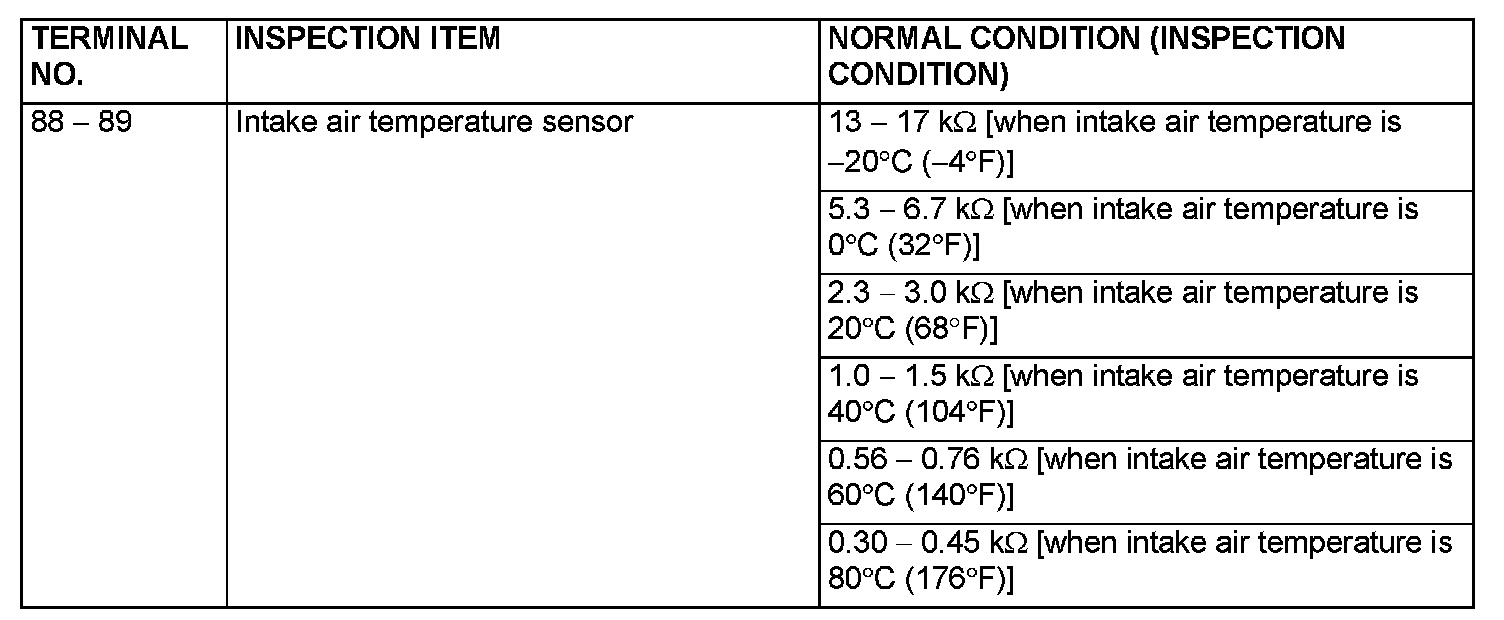 | TERMINAL NO. | INSPECTION ITEM | NORMAL CONDITION (INSPECTION CONDITION) |
|---|---|---|
| 88 – 89 | Intake air temperature sensor | 13 – 17 kΩ [when intake air temperature is –20°C (–4°F)] |
| | | 5.3 – 6.7 kΩ [when intake air temperature is 0°C (32°F)] |
| | | 2.3 – 3.0 kΩ [when intake air temperature is 20°C (68°F)] |
| | | 1.0 – 1.5 kΩ [when intake air temperature is 40°C (104°F)] |
| | | 0.56 – 0.76 kΩ [when intake air temperature is 60°C (140°F)] |
| | | 0.30 – 0.45 kΩ [when intake air temperature is 80°C (176°F)] |